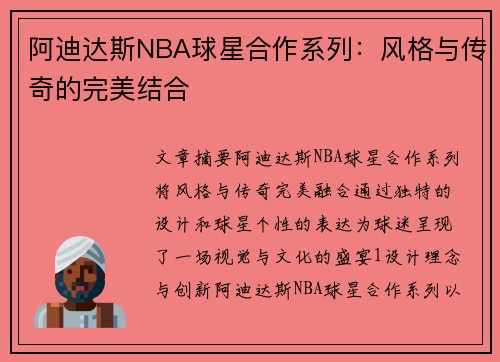 阿迪达斯NBA球星合作系列：风格与传奇的完美结合

文章摘要阿迪达斯NBA球星合作系列将风格与传奇完美融合通过独特的设计和球星个性的表达为球迷呈现了一场视觉与文化的盛宴1设计理念与创新阿迪达斯NBA球星合作系列以